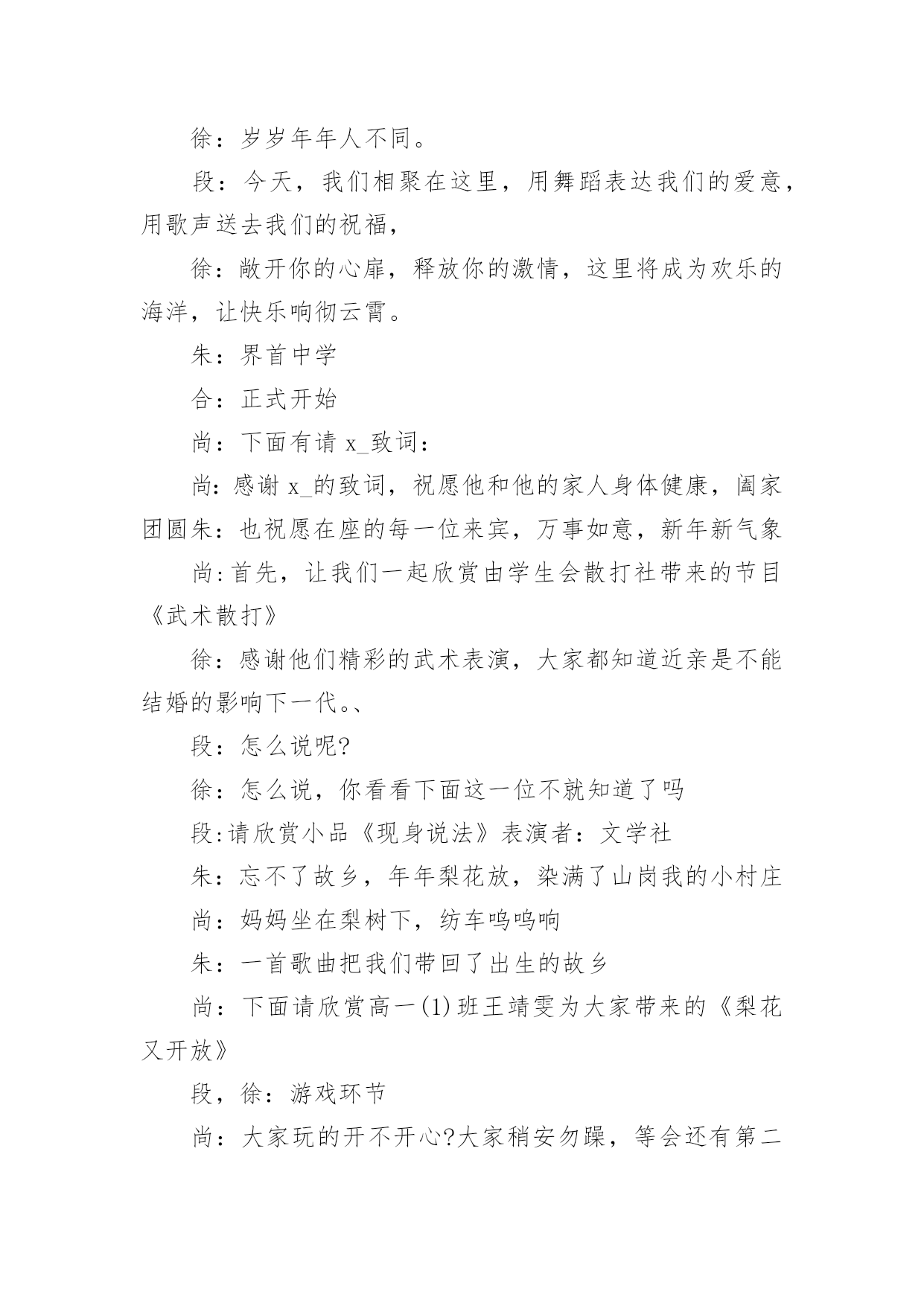 徐：岁岁年年人不同。

段：今天，我们相聚在这里，用舞蹈表达我们的爱意，用歌声送去我们的祝福，

徐：敞开你的心扉，释放你的激情，这里将成为欢乐的海洋，让快乐响彻云霄。

朱：界首中学

合：正式开始

尚：下面有请 x_致词：

尚：感谢 x_的致词，祝愿他和他的家人身体健康，阖家团圆朱：也祝愿在座的每一位来宾，万事如意，新年新气象

尚：首先，让我们一起欣赏由学生会散打社带来的节目《武术散打》

徐：感谢他们精彩的武术表演，大家都知道近亲是不能结婚的影响下一代。、

段：怎么说呢?

徐：怎么说，你看看下面这一位不就知道了吗

段：请欣赏小品《现身说法》表演者：文学社

朱：忘不了故乡，年年梨花放，染满了山岗我的小村庄

尚：妈妈坐在梨树下，纺车呜呜响

朱：一首歌曲把我们带回了出生的故乡

尚：下面请欣赏高一(1)班王靖雯为大家带来的《梨花又开放》

段，徐：游戏环节

尚：大家玩的开不开心?大家稍安勿躁，等会还有第二